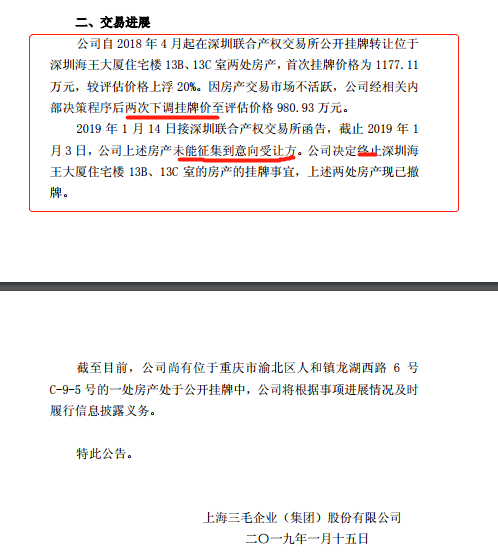 二、交易进展

公司自 2018 年 4 月起在深圳联合产权交易所公开挂牌转让位于深圳海王大厦住宅楼 13B、13C 室两处房产，首次挂牌价格为 1177.11 万元，较评估价格上浮 20%。因房产交易市场不活跃，公司经相关内部决策程序后两次下调挂牌价至评估价格 980.93 万元。

2019 年 1 月 14 日接深圳联合产权交易所函告，截止 2019 年 1 月 3 日，公司上述房产未能征集到意向受让方。公司决定终止深圳海王大厦住宅楼 13B、13C 室的房产的挂牌事宜，上述两处房产现已撤牌。

截至目前，公司尚有位于重庆市渝北区人和镇龙湖西路 6 号 C-9-5 号的一处房产处于公开挂牌中，公司将根据事项进展情况及时履行信息披露义务。

特此公告。

上海三毛企业（集团）股份有限公司
二〇一九年一月十五日